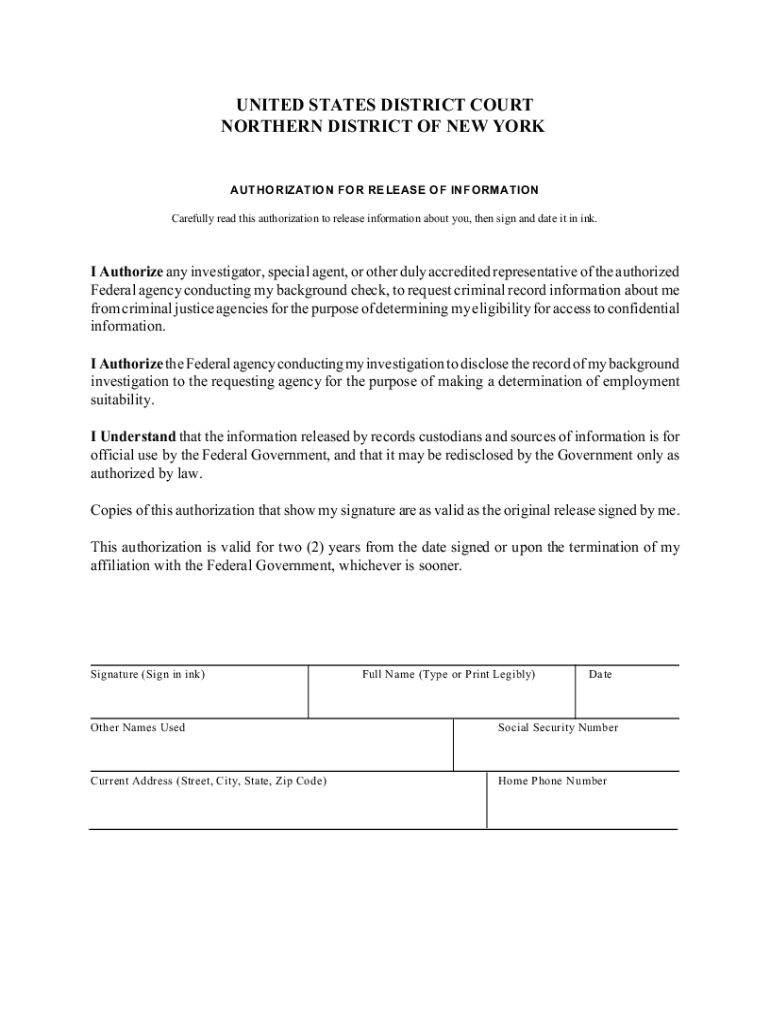 UNITED STATES DISTRICT COURT
NORTHERN DISTRICT OF NEW YORK

AUTHORIZATION FOR RELEASE OF INFORMATION

Carefully read this authorization to release information about you, then sign and date it in ink.

I Authorize any investigator, special agent, or other duly accredited representative of the authorized Federal agency conducting my background check, to request criminal record information about me from criminal justice agencies for the purpose of determining my eligibility for access to confidential information.

I Authorize the Federal agency conducting my investigation to disclose the record of my background investigation to the requesting agency for the purpose of making a determination of employment suitability.

I Understand that the information released by records custodians and sources of information is for official use by the Federal Government, and that it may be redisclosed by the Government only as authorized by law.

Copies of this authorization that show my signature are as valid as the original release signed by me.

This authorization is valid for two (2) years from the date signed or upon the termination of my affiliation with the Federal Government, whichever is sooner.

Signature (Sign in ink)

Full Name (Type or Print Legibly)

Date

Other Names Used

Social Security Number

Current Address (Street, City, State, Zip Code)

Home Phone Number